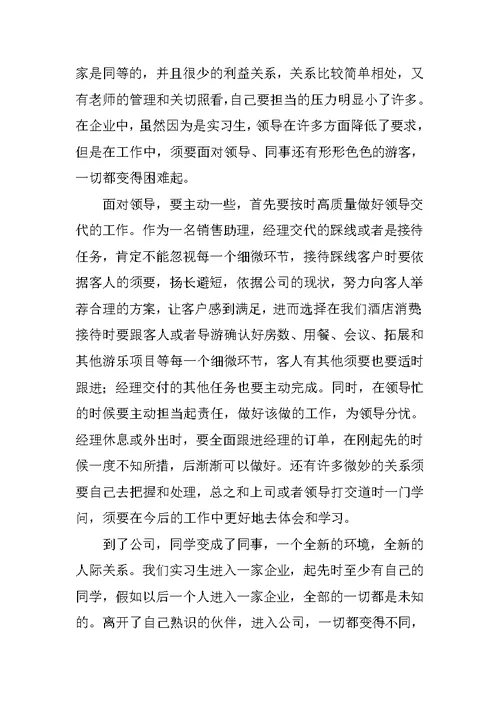 家是同等的，并且很少的利益关系，关系比较简单相处，又有老师的管理和关切照看，自己要担当的压力明显小了许多。在企业中，虽然因为是实习生，领导在许多方面降低了要求，但是在工作中，须要面对领导、同事还有形形色色的游客，一切都变得困难起。

面对领导，要主动一些，首先要按时高质量做好领导交代的工作。作为一名销售助理，经理交代的踩线或者是接待任务，肯定不能忽视每一个细微环节，接待踩线客户时要依据客人的须要，扬长避短，依据公司的现状，努力向客人举荐合理的方案，让客户感到满足，进而选择在我们酒店消费接待时要跟客人或者导游确认好房数、用餐、会议、拓展和其他游乐项目等每一个细微环节，客人有其他须要也要适时跟进；经理交付的其他任务也要主动完成。同时，在领导忙的时候要主动担当起责任，做好该做的工作，为领导分忧。经理休息或外出时，要全面跟进经理的订单，在刚起先的时候一度不知所措，后渐渐可以做好。还有许多微妙的关系须要自己去把握和处理，总之和上司或者领导打交道时一门学问，须要在今后的工作中更好地去体会和学习。

到了公司，同学变成了同事，一个全新的环境，全新的人际关系。我们实习生进入一家企业，起先时至少有自己的同学，假如以后一个人进入一家企业，全部的一切都是未知的。离开了自己熟识的伙伴，进入公司，一切都变得不同，